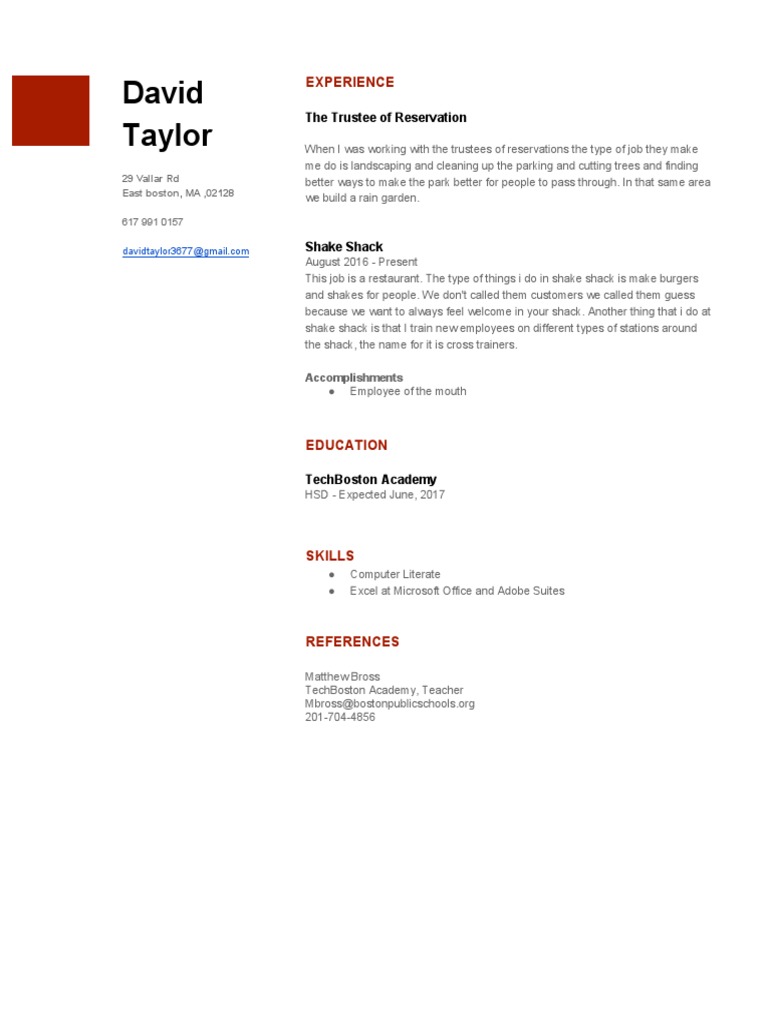 David Taylor

29 Vallar Rd
East boston, MA ,02128

617 991 0157

davidtaylor3677@gmail.com

EXPERIENCE

The Trustee of Reservation

When I was working with the trustees of reservations the type of job they make me do is landscaping and cleaning up the parking and cutting trees and finding better ways to make the park better for people to pass through. In that same area we build a rain garden.

Shake Shack
August 2016 - Present
This job is a restaurant. The type of things i do in shake shack is make burgers and shakes for people. We don't called them customers we called them guess because we want to always feel welcome in your shack. Another thing that i do at shake shack is that I train new employees on different types of stations around the shack, the name for it is cross trainers.

Accomplishments
● Employee of the mouth

EDUCATION

TechBoston Academy
HSD - Expected June, 2017

SKILLS
● Computer Literate
● Excel at Microsoft Office and Adobe Suites

REFERENCES

Matthew Bross
TechBoston Academy, Teacher
Mbross@bostonpublicschools.org
201-704-4856